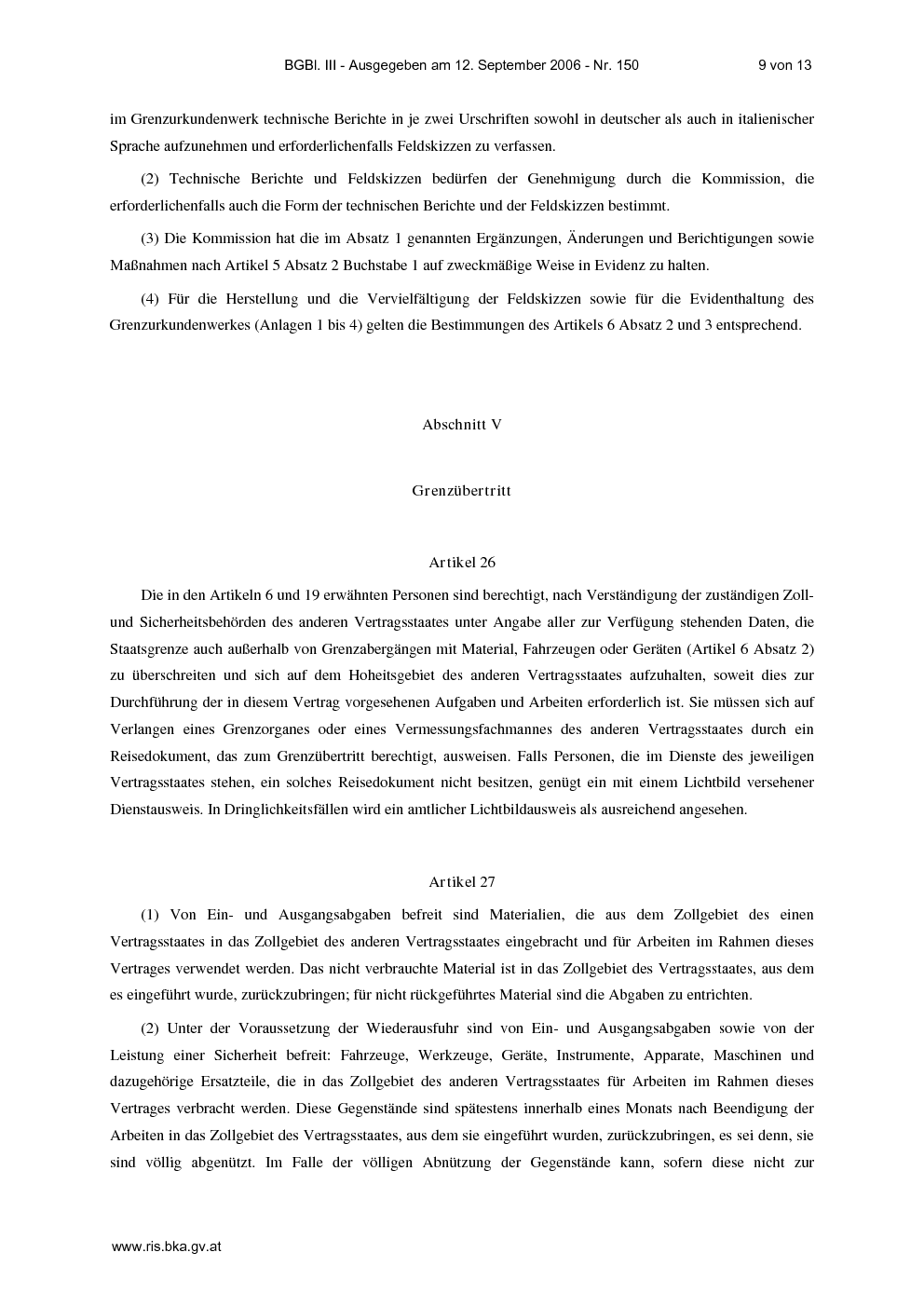 BGBl. III - Ausgegeben am 12. September 2006 - Nr. 150 9 von 13

im Grenzurkundenwerk technische Berichte in je zwei Urschriften sowohl in deutscher als auch in italienischer Sprache aufzunehmen und erforderlichenfalls Feldskizzen zu verfassen.

(2) Technische Berichte und Feldskizzen bedürfen der Genehmigung durch die Kommission, die erforderlichenfalls auch die Form der technischen Berichte und der Feldskizzen bestimmt.

(3) Die Kommission hat die im Absatz 1 genannten Ergänzungen, Änderungen und Berichtigungen sowie Maßnahmen nach Artikel 5 Absatz 2 Buchstabe 1 auf zweckmäßige Weise in Evidenz zu halten.

(4) Für die Herstellung und die Vervielfältigung der Feldskizzen sowie für die Evidenthaltung des Grenzurkundenwerkes (Anlagen 1 bis 4) gelten die Bestimmungen des Artikels 6 Absatz 2 und 3 entsprechend.

Abschnitt V

Grenzübertritt

Artikel 26

Die in den Artikeln 6 und 19 erwähnten Personen sind berechtigt, nach Verständigung der zuständigen Zoll- und Sicherheitsbehörden des anderen Vertragsstaates unter Angabe aller zur Verfügung stehenden Daten, die Staatsgrenze auch außerhalb von Grenzabergängen mit Material, Fahrzeugen oder Geräten (Artikel 6 Absatz 2) zu überschreiten und sich auf dem Hoheitsgebiet des anderen Vertragsstaates aufzuhalten, soweit dies zur Durchführung der in diesem Vertrag vorgesehenen Aufgaben und Arbeiten erforderlich ist. Sie müssen sich auf Verlangen eines Grenzorganes oder eines Vermessungsfachmannes des anderen Vertragsstaates durch ein Reisedokument, das zum Grenzübertritt berechtigt, ausweisen. Falls Personen, die im Dienste des jeweiligen Vertragsstaates stehen, ein solches Reisedokument nicht besitzen, genügt ein mit einem Lichtbild versehener Dienstausweis. In Dringlichkeitsfällen wird ein amtlicher Lichtbildausweis als ausreichend angesehen.

Artikel 27

(1) Von Ein- und Ausgangsabgaben befreit sind Materialien, die aus dem Zollgebiet des einen Vertragsstaates in das Zollgebiet des anderen Vertragsstaates eingebracht und für Arbeiten im Rahmen dieses Vertrages verwendet werden. Das nicht verbrauchte Material ist in das Zollgebiet des Vertragsstaates, aus dem es eingeführt wurde, zurückzubringen; für nicht rückgeführtes Material sind die Abgaben zu entrichten.

(2) Unter der Voraussetzung der Wiederausfuhr sind von Ein- und Ausgangsabgaben sowie von der Leistung einer Sicherheit befreit: Fahrzeuge, Werkzeuge, Geräte, Instrumente, Apparate, Maschinen und dazugehörige Ersatzteile, die in das Zollgebiet des anderen Vertragsstaates für Arbeiten im Rahmen dieses Vertrages verbracht werden. Diese Gegenstände sind spätestens innerhalb eines Monats nach Beendigung der Arbeiten in das Zollgebiet des Vertragsstaates, aus dem sie eingeführt wurden, zurückzubringen, es sei denn, sie sind völlig abgenützt. Im Falle der völligen Abnützung der Gegenstände kann, sofern diese nicht zur

www.ris.bka.gv.at